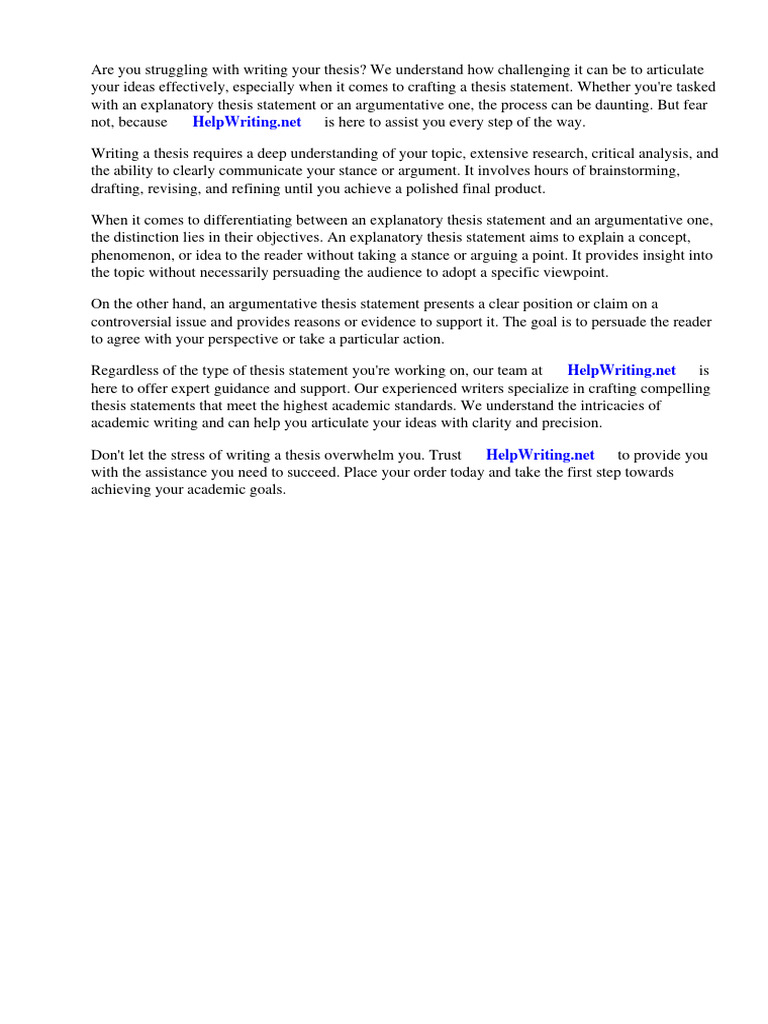 Are you struggling with writing your thesis? We understand how challenging it can be to articulate your ideas effectively, especially when it comes to crafting a thesis statement. Whether you're tasked with an explanatory thesis statement or an argumentative one, the process can be daunting. But fear not, because HelpWriting.net is here to assist you every step of the way.

Writing a thesis requires a deep understanding of your topic, extensive research, critical analysis, and the ability to clearly communicate your stance or argument. It involves hours of brainstorming, drafting, revising, and refining until you achieve a polished final product.

When it comes to differentiating between an explanatory thesis statement and an argumentative one, the distinction lies in their objectives. An explanatory thesis statement aims to explain a concept, phenomenon, or idea to the reader without taking a stance or arguing a point. It provides insight into the topic without necessarily persuading the audience to adopt a specific viewpoint.

On the other hand, an argumentative thesis statement presents a clear position or claim on a controversial issue and provides reasons or evidence to support it. The goal is to persuade the reader to agree with your perspective or take a particular action.

Regardless of the type of thesis statement you're working on, our team at HelpWriting.net is here to offer expert guidance and support. Our experienced writers specialize in crafting compelling thesis statements that meet the highest academic standards. We understand the intricacies of academic writing and can help you articulate your ideas with clarity and precision.

Don't let the stress of writing a thesis overwhelm you. Trust HelpWriting.net to provide you with the assistance you need to succeed. Place your order today and take the first step towards achieving your academic goals.